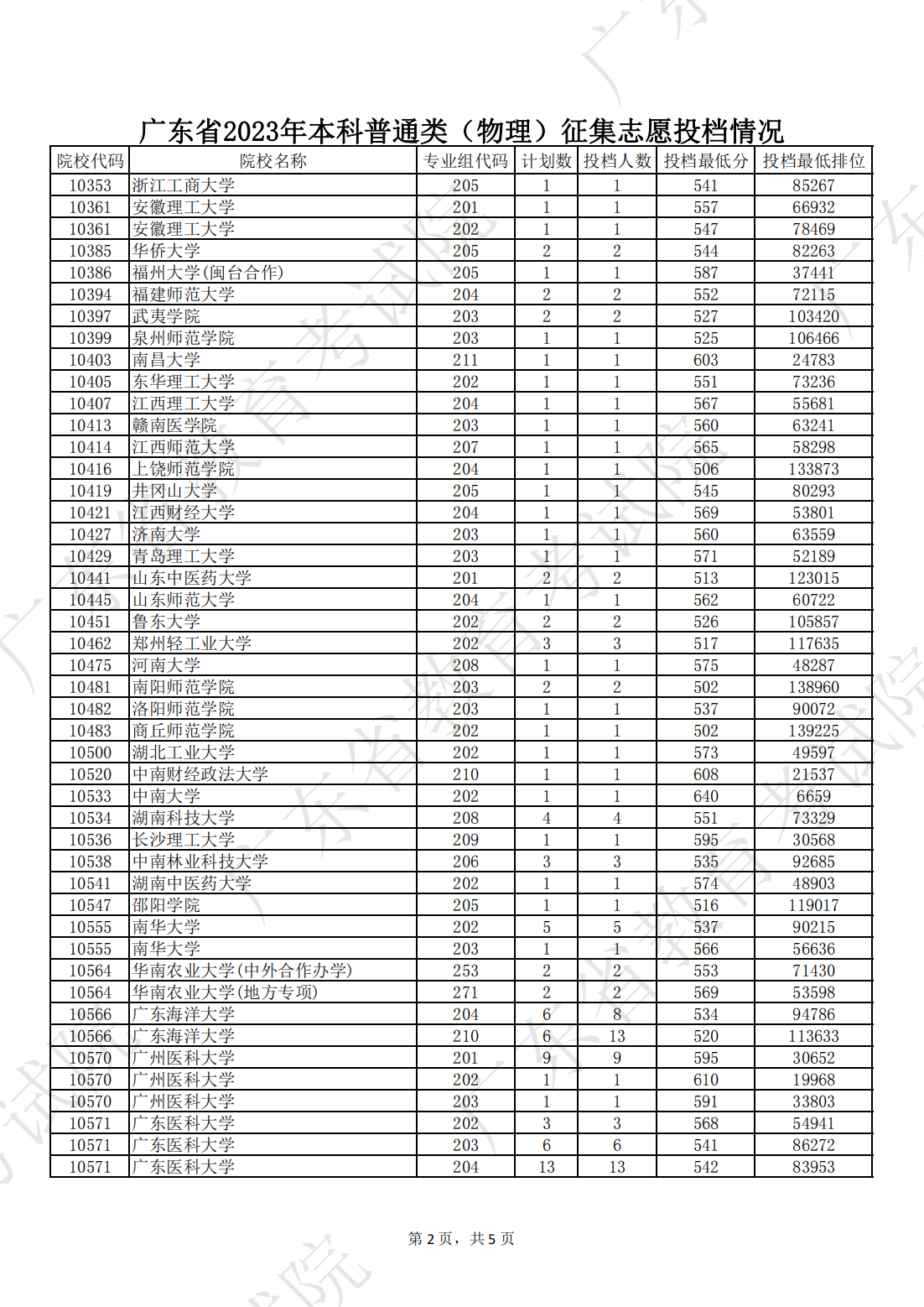 广东省2023年本科普通类（物理）征集志愿投档情况

| 院校代码 | 院校名称 | 专业组代码 | 计划数 | 投档人数 | 投档最低分 | 投档最低排位 |
|---|---|---|---|---|---|---|
| 10353 | 浙江工商大学 | 205 | 1 | 1 | 541 | 85267 |
| 10361 | 安徽理工大学 | 201 | 1 | 1 | 557 | 66932 |
| 10361 | 安徽理工大学 | 202 | 1 | 1 | 547 | 78469 |
| 10385 | 华侨大学 | 205 | 2 | 2 | 544 | 82263 |
| 10386 | 福州大学(闽台合作) | 205 | 1 | 1 | 587 | 37441 |
| 10394 | 福建师范大学 | 204 | 2 | 2 | 552 | 72115 |
| 10397 | 武夷学院 | 203 | 2 | 2 | 527 | 103420 |
| 10399 | 泉州师范学院 | 203 | 1 | 1 | 525 | 106466 |
| 10403 | 南昌大学 | 211 | 1 | 1 | 603 | 24783 |
| 10405 | 东华理工大学 | 202 | 1 | 1 | 551 | 73236 |
| 10407 | 江西理工大学 | 204 | 1 | 1 | 567 | 55681 |
| 10413 | 赣南医学院 | 203 | 1 | 1 | 560 | 63241 |
| 10414 | 江西师范大学 | 207 | 1 | 1 | 565 | 58298 |
| 10416 | 上饶师范学院 | 204 | 1 | 1 | 506 | 133873 |
| 10419 | 井冈山大学 | 205 | 1 | 1 | 545 | 80293 |
| 10421 | 江西财经大学 | 204 | 1 | 1 | 569 | 53801 |
| 10427 | 济南大学 | 203 | 1 | 1 | 560 | 63559 |
| 10429 | 青岛理工大学 | 203 | 1 | 1 | 571 | 52189 |
| 10441 | 山东中医药大学 | 201 | 2 | 2 | 513 | 123015 |
| 10445 | 山东师范大学 | 204 | 1 | 1 | 562 | 60722 |
| 10451 | 鲁东大学 | 202 | 2 | 2 | 526 | 105857 |
| 10462 | 郑州轻工业大学 | 202 | 3 | 3 | 517 | 117635 |
| 10475 | 河南大学 | 208 | 1 | 1 | 575 | 48287 |
| 10481 | 南阳师范学院 | 203 | 2 | 2 | 502 | 138960 |
| 10482 | 洛阳师范学院 | 203 | 1 | 1 | 537 | 90072 |
| 10483 | 商丘师范学院 | 202 | 1 | 1 | 502 | 139225 |
| 10500 | 湖北工业大学 | 202 | 1 | 1 | 573 | 49597 |
| 10520 | 中南财经政法大学 | 210 | 1 | 1 | 608 | 21537 |
| 10533 | 中南大学 | 202 | 1 | 1 | 640 | 6659 |
| 10534 | 湖南科技大学 | 208 | 4 | 4 | 551 | 73329 |
| 10536 | 长沙理工大学 | 209 | 1 | 1 | 595 | 30568 |
| 10538 | 中南林业科技大学 | 206 | 3 | 3 | 535 | 92685 |
| 10541 | 湖南中医药大学 | 202 | 1 | 1 | 574 | 48903 |
| 10547 | 邵阳学院 | 205 | 1 | 1 | 516 | 119017 |
| 10555 | 南华大学 | 202 | 5 | 5 | 537 | 90215 |
| 10555 | 南华大学 | 203 | 1 | 1 | 566 | 56636 |
| 10564 | 华南农业大学(中外合作办学) | 253 | 2 | 2 | 553 | 71430 |
| 10564 | 华南农业大学(地方专项) | 271 | 2 | 2 | 569 | 53598 |
| 10566 | 广东海洋大学 | 204 | 6 | 8 | 534 | 94786 |
| 10566 | 广东海洋大学 | 210 | 6 | 13 | 520 | 113633 |
| 10570 | 广州医科大学 | 201 | 9 | 9 | 595 | 30652 |
| 10570 | 广州医科大学 | 202 | 1 | 1 | 610 | 19968 |
| 10570 | 广州医科大学 | 203 | 1 | 1 | 591 | 33803 |
| 10571 | 广东医科大学 | 202 | 3 | 3 | 568 | 54941 |
| 10571 | 广东医科大学 | 203 | 6 | 6 | 541 | 86272 |
| 10571 | 广东医科大学 | 204 | 13 | 13 | 542 | 83953 |

第 2 页，共 5 页